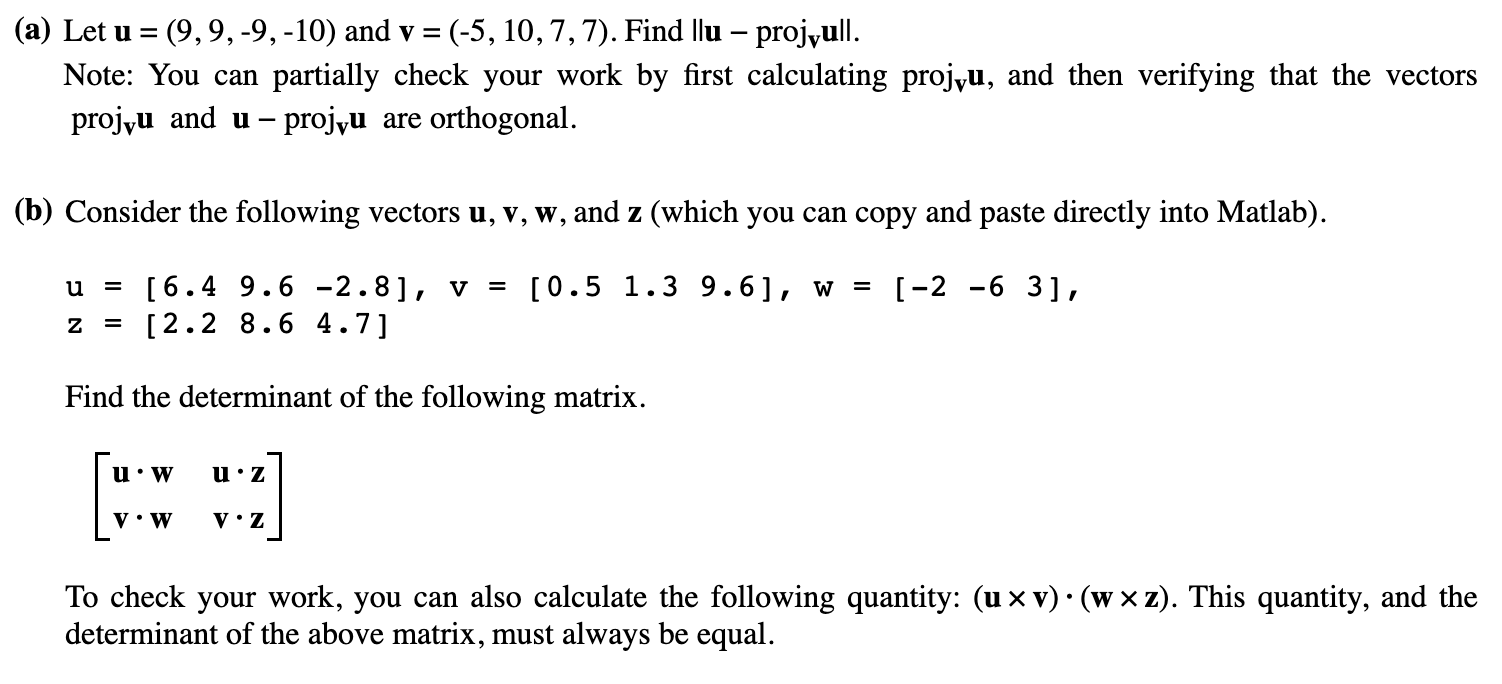 (a) Let $\mathbf{u} = (9, 9, -9, -10)$ and $\mathbf{v} = (-5, 10, 7, 7)$. Find $\|\mathbf{u} - \text{proj}_{\mathbf{v}}\mathbf{u}\|$.

Note: You can partially check your work by first calculating $\text{proj}_{\mathbf{v}}\mathbf{u}$, and then verifying that the vectors $\text{proj}_{\mathbf{v}}\mathbf{u}$ and $\mathbf{u} - \text{proj}_{\mathbf{v}}\mathbf{u}$ are orthogonal.

(b) Consider the following vectors $\mathbf{u}$, $\mathbf{v}$, $\mathbf{w}$, and $\mathbf{z}$ (which you can copy and paste directly into Matlab).

u = [6.4 9.6 -2.8], v = [0.5 1.3 9.6], w = [-2 -6 3], z = [2.2 8.6 4.7]

Find the determinant of the following matrix.

$\begin{bmatrix} \mathbf{u} \cdot \mathbf{w} & \mathbf{u} \cdot \mathbf{z} \\ \mathbf{v} \cdot \mathbf{w} & \mathbf{v} \cdot \mathbf{z} \end{bmatrix}$

To check your work, you can also calculate the following quantity: $(\mathbf{u} \times \mathbf{v}) \cdot (\mathbf{w} \times \mathbf{z})$. This quantity, and the determinant of the above matrix, must always be equal.